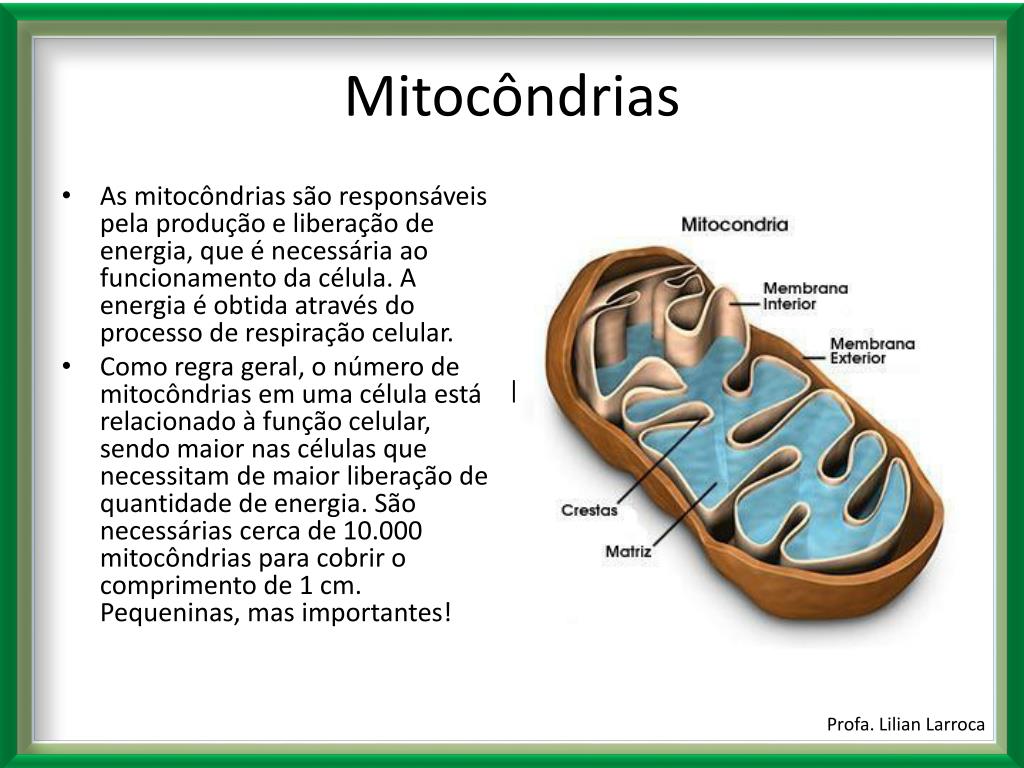 Mitocôndrias

• As mitocôndrias são responsáveis pela produção e liberação de energia, que é necessária ao funcionamento da célula. A energia é obtida através do processo de respiração celular.
• Como regra geral, o número de mitocôndrias em uma célula está relacionado à função celular, sendo maior nas células que necessitam de maior liberação de quantidade de energia. São necessárias cerca de 10.000 mitocôndrias para cobrir o comprimento de 1 cm. Pequeninas, mas importantes!

Mitocondria
Membrana Interior
Membrana Exterior
Crestas
Matriz

Profa. Lilian Larroca